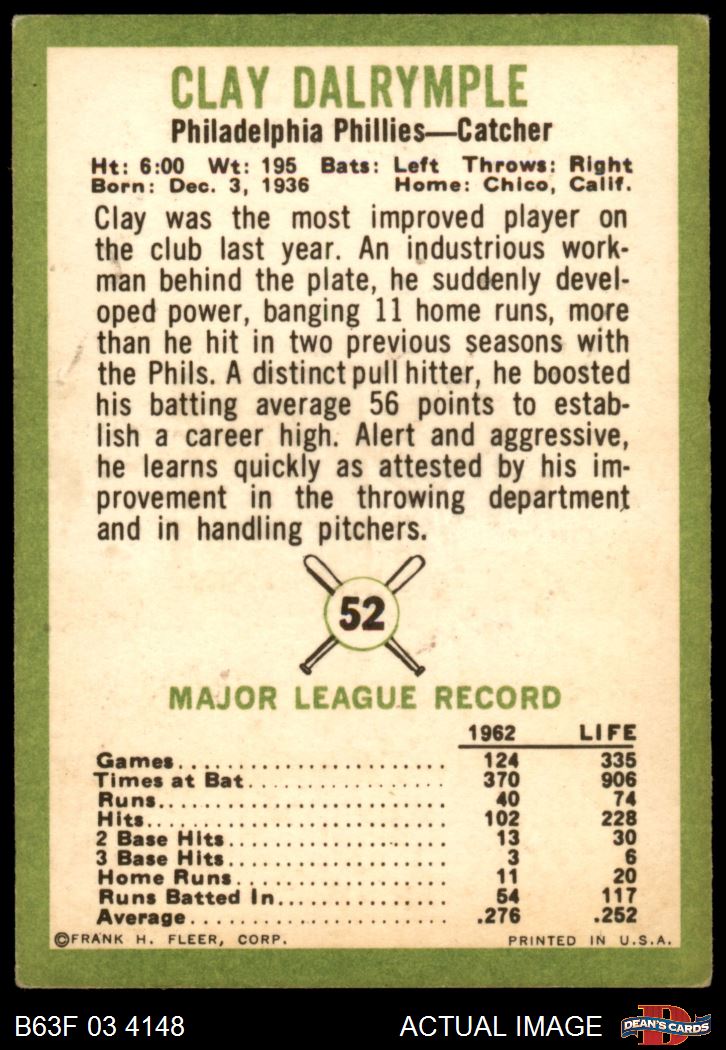 CLAY DALRYMPLE
Philadelphia Phillies—Catcher

Ht: 6:00 Wt: 195 Bats: Left Throws: Right
Born: Dec. 3, 1936 Home: Chico, Calif.

Clay was the most improved player on the club last year. An industrious workman behind the plate, he suddenly developed power, banging 11 home runs, more than he hit in two previous seasons with the Phils. A distinct pull hitter, he boosted his batting average 56 points to establish a career high. Alert and aggressive, he learns quickly as attested by his improvement in the throwing department and in handling pitchers.

52

MAJOR LEAGUE RECORD

| | 1962 | LIFE |
|---|---|---|
| Games | 124 | 335 |
| Times at Bat | 370 | 906 |
| Runs | 40 | 74 |
| Hits | 102 | 228 |
| 2 Base Hits | 13 | 30 |
| 3 Base Hits | 3 | 6 |
| Home Runs | 11 | 20 |
| Runs Batted In | 54 | 117 |
| Average | .276 | .252 |

©FRANK H. FLEER, CORP. PRINTED IN U.S.A.

B63F 03 4148 ACTUAL IMAGE DEAN'S CARDS